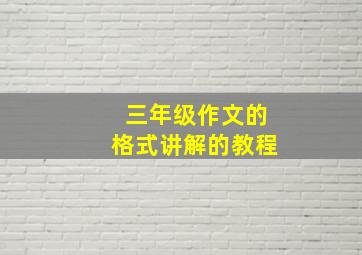 三年级作文的
格式讲解的教程